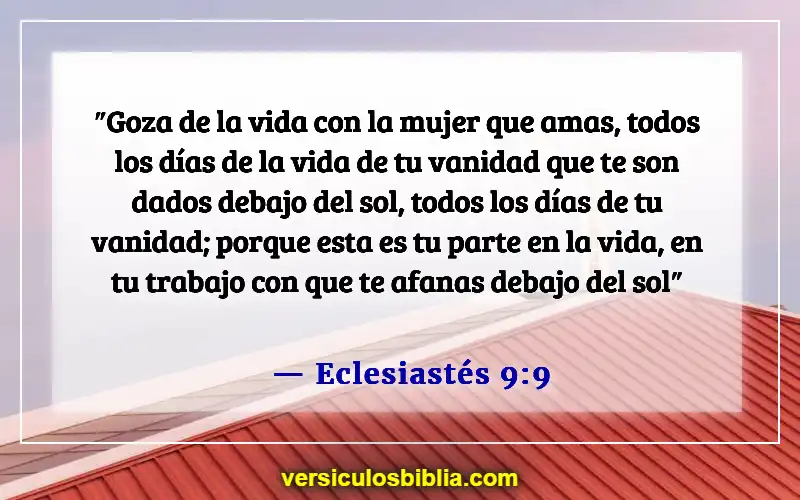 "Goza de la vida con la mujer que amas, todos los días de la vida de tu vanidad que te son dados debajo del sol, todos los días de tu vanidad; porque esta es tu parte en la vida, en tu trabajo con que te afanas debajo del sol"

— Eclesiastés 9:9

versiculosbiblia.com